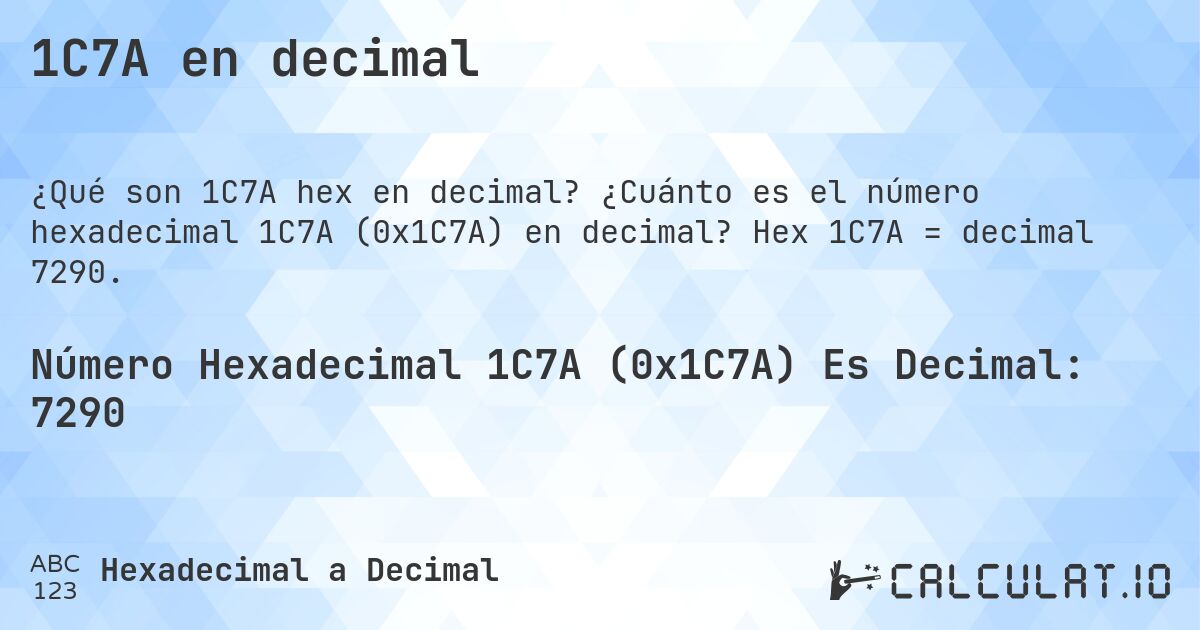 1C7A en decimal

¿Qué son 1C7A hex en decimal? ¿Cuánto es el número hexadecimal 1C7A (0x1C7A) en decimal? Hex 1C7A = decimal 7290.

Número Hexadecimal 1C7A (0x1C7A) Es Decimal: 7290

ABC
123
Hexadecimal a Decimal

CALCULAT.IO